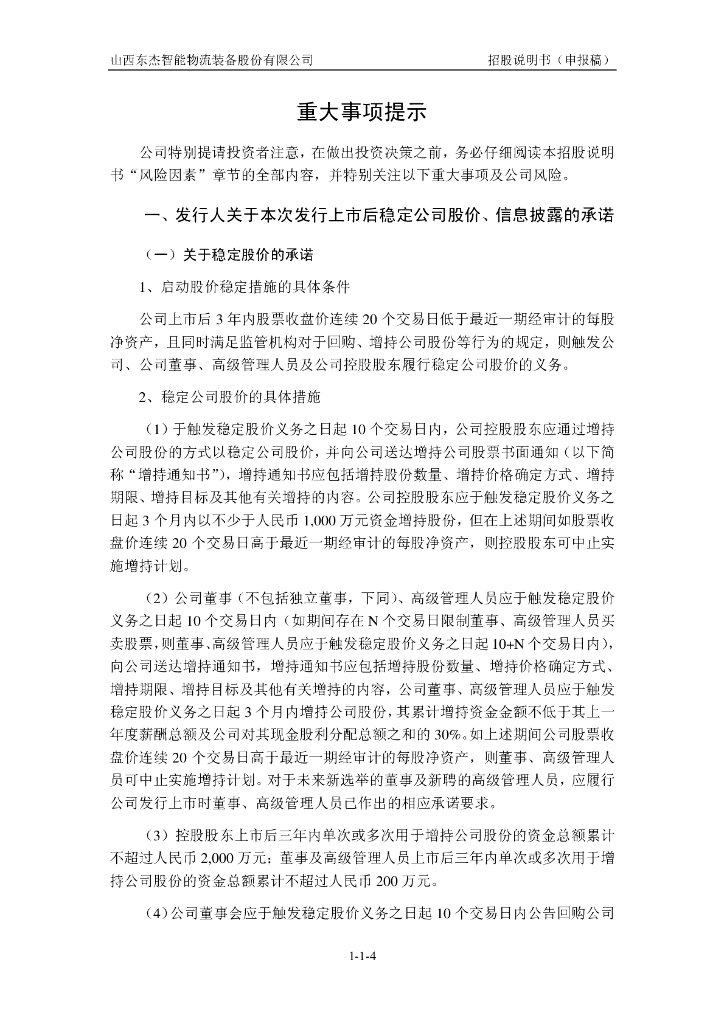 山西东杰智能物流装备股份有限公司　　招股说明书（申报稿）

重大事项提示

公司特别提请投资者注意，在做出投资决策之前，务必仔细阅读本招股说明书“风险因素”章节的全部内容，并特别关注以下重大事项及公司风险。

一、发行人关于本次发行上市后稳定公司股价、信息披露的承诺

（一）关于稳定股价的承诺

1、启动股价稳定措施的具体条件

公司上市后 3 年内股票收盘价连续 20 个交易日低于最近一期经审计的每股净资产，且同时满足监管机构对于回购、增持公司股份等行为的规定，则触发公司、公司董事、高级管理人员及公司控股股东履行稳定公司股价的义务。

2、稳定公司股价的具体措施

（1）于触发稳定股价义务之日起 10 个交易日内，公司控股股东应通过增持公司股份的方式以稳定公司股价，并向公司送达增持公司股票书面通知（以下简称“增持通知书”），增持通知书应包括增持股份数量、增持价格确定方式、增持期限、增持目标及其他有关增持的内容。公司控股股东应于触发稳定股价义务之日起 3 个月内以不少于人民币 1,000 万元资金增持股份，但在上述期间如股票收盘价连续 20 个交易日高于最近一期经审计的每股净资产，则控股股东可中止实施增持计划。

（2）公司董事（不包括独立董事，下同）、高级管理人员应于触发稳定股价义务之日起 10 个交易日内（如期间存在 N 个交易日限制董事、高级管理人员买卖股票，则董事、高级管理人员应于触发稳定股价义务之日起 10+N 个交易日内），向公司送达增持通知书，增持通知书应包括增持股份数量、增持价格确定方式、增持期限、增持目标及其他有关增持的内容，公司董事、高级管理人员应于触发稳定股价义务之日起 3 个月内增持公司股份，其累计增持资金金额不低于其上一年度薪酬总额及公司对其现金股利分配总额之和的 30%。如上述期间公司股票收盘价连续 20 个交易日高于最近一期经审计的每股净资产，则董事、高级管理人员可中止实施增持计划。对于未来新选举的董事及新聘的高级管理人员，应履行公司发行上市时董事、高级管理人员已作出的相应承诺要求。

（3）控股股东上市后三年内单次或多次用于增持公司股份的资金总额累计不超过人民币 2,000 万元；董事及高级管理人员上市后三年内单次或多次用于增持公司股份的资金总额累计不超过人民币 200 万元。

（4）公司董事会应于触发稳定股价义务之日起 10 个交易日内公告回购公司

1-1-4